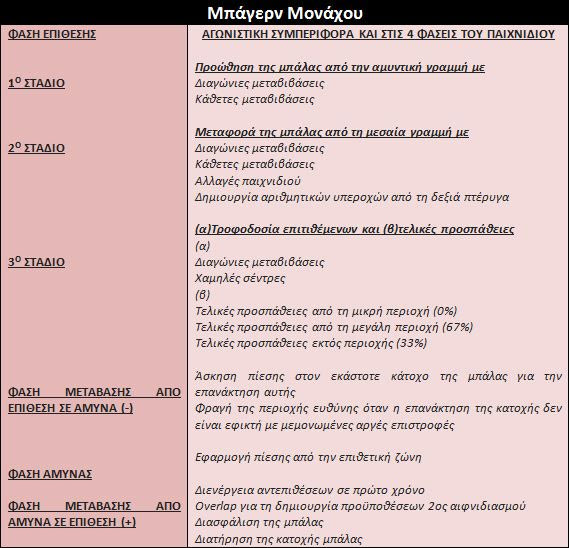 Μπάγερν Μονάχου

| ΦΑΣΗ ΕΠΙΘΕΣΗΣ | ΑΓΩΝΙΣΤΙΚΗ ΣΥΜΠΕΡΙΦΟΡΑ ΚΑΙ ΣΤΙΣ 4 ΦΑΣΕΙΣ ΤΟΥ ΠΑΙΧΝΙΔΙΟΥ |
|---|---|
| $1^{Ο}$ ΣΤΑΔΙΟ | Προώθηση της μπάλας από την αμυντική γραμμή με<br>Διαγώνιες μεταβιβάσεις<br>Κάθετες μεταβιβάσεις |
| $2^{Ο}$ ΣΤΑΔΙΟ | Μεταφορά της μπάλας από τη μεσαία γραμμή με<br>Διαγώνιες μεταβιβάσεις<br>Κάθετες μεταβιβάσεις<br>Αλλαγές παιχνιδιού<br>Δημιουργία αριθμητικών υπεροχών από τη δεξιά πτέρυγα |
| $3^{Ο}$ ΣΤΑΔΙΟ | (α)Τροφοδοσία επιτιθέμενων και (β)τελικές προσπάθειες<br>(α)<br>Διαγώνιες μεταβιβάσεις<br>Χαμηλές σέντρες<br>(β)<br>Τελικές προσπάθειες από τη μικρή περιοχή (0%)<br>Τελικές προσπάθειες από τη μεγάλη περιοχή (67%)<br>Τελικές προσπάθειες εκτός περιοχής (33%) |
| ΦΑΣΗ ΜΕΤΑΒΑΣΗΣ ΑΠΟ ΕΠΙΘΕΣΗ ΣΕ ΑΜΥΝΑ (-) | Άσκηση πίεσης στον εκάστοτε κάτοχο της μπάλας για την επανάκτηση αυτής<br>Φραγή της περιοχής ευθύνης όταν η επανάκτηση της κατοχής δεν είναι εφικτή με μεμονωμένες αργές επιστροφές |
| ΦΑΣΗ ΑΜΥΝΑΣ | Εφαρμογή πίεσης από την επιθετική ζώνη |
| ΦΑΣΗ ΜΕΤΑΒΑΣΗΣ ΑΠΟ ΑΜΥΝΑ ΣΕ ΕΠΙΘΕΣΗ (+) | Διενέργεια αντεπιθέσεων σε πρώτο χρόνο<br>Overlap για τη δημιουργία προϋποθέσεων 2ος αιφνιδιασμού<br>Διασφάλιση της μπάλας<br>Διατήρηση της κατοχής μπάλας |